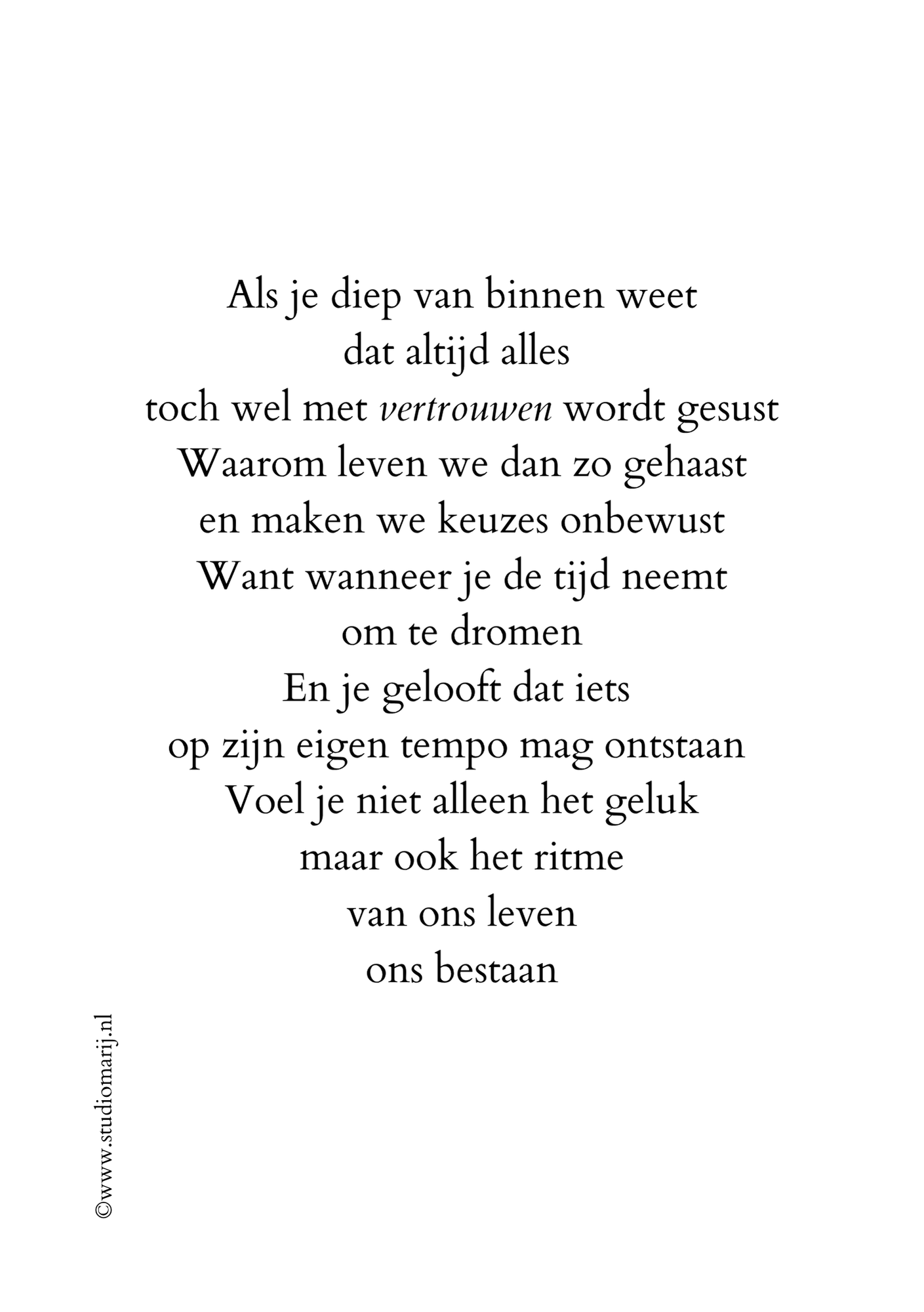 Als je diep van binnen weet
dat altijd alles
toch wel met vertrouwen wordt gesust
Waarom leven we dan zo gehaast
en maken we keuzes onbewust
Want wanneer je de tijd neemt
om te dromen
En je gelooft dat iets
op zijn eigen tempo mag ontstaan
Voel je niet alleen het geluk
maar ook het ritme
van ons leven
ons bestaan

©www.studiomarij.nl